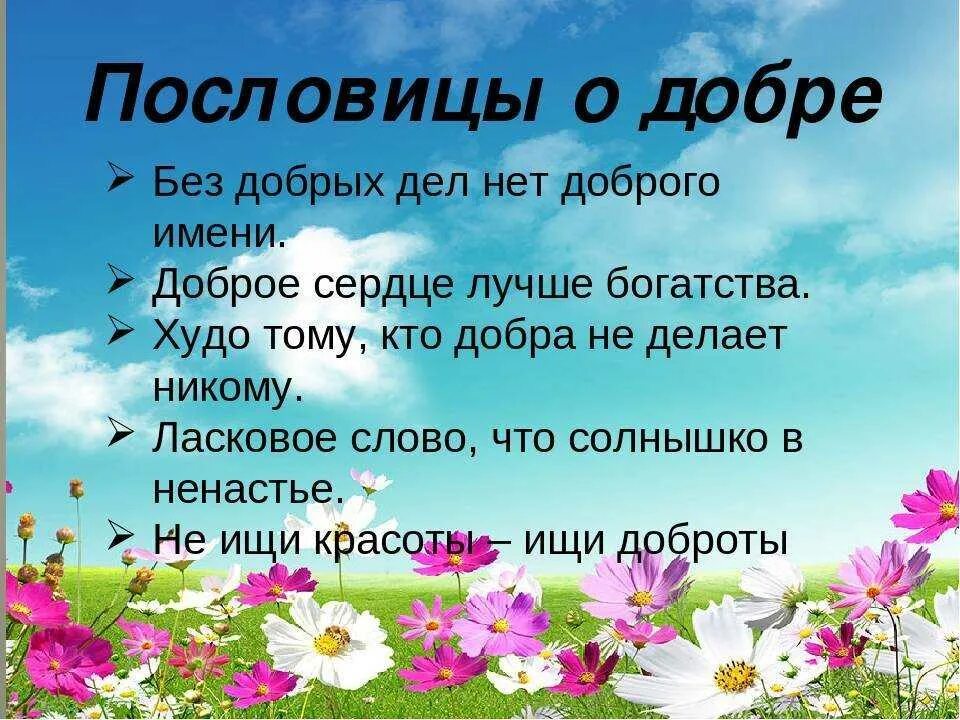 Пословицы о добре

➢ Без добрых дел нет доброго имени.
➢ Доброе сердце лучше богатства.
➢ Худо тому, кто добра не делает никому.
➢ Ласковое слово, что солнышко в ненастье.
➢ Не ищи красоты – ищи доброты